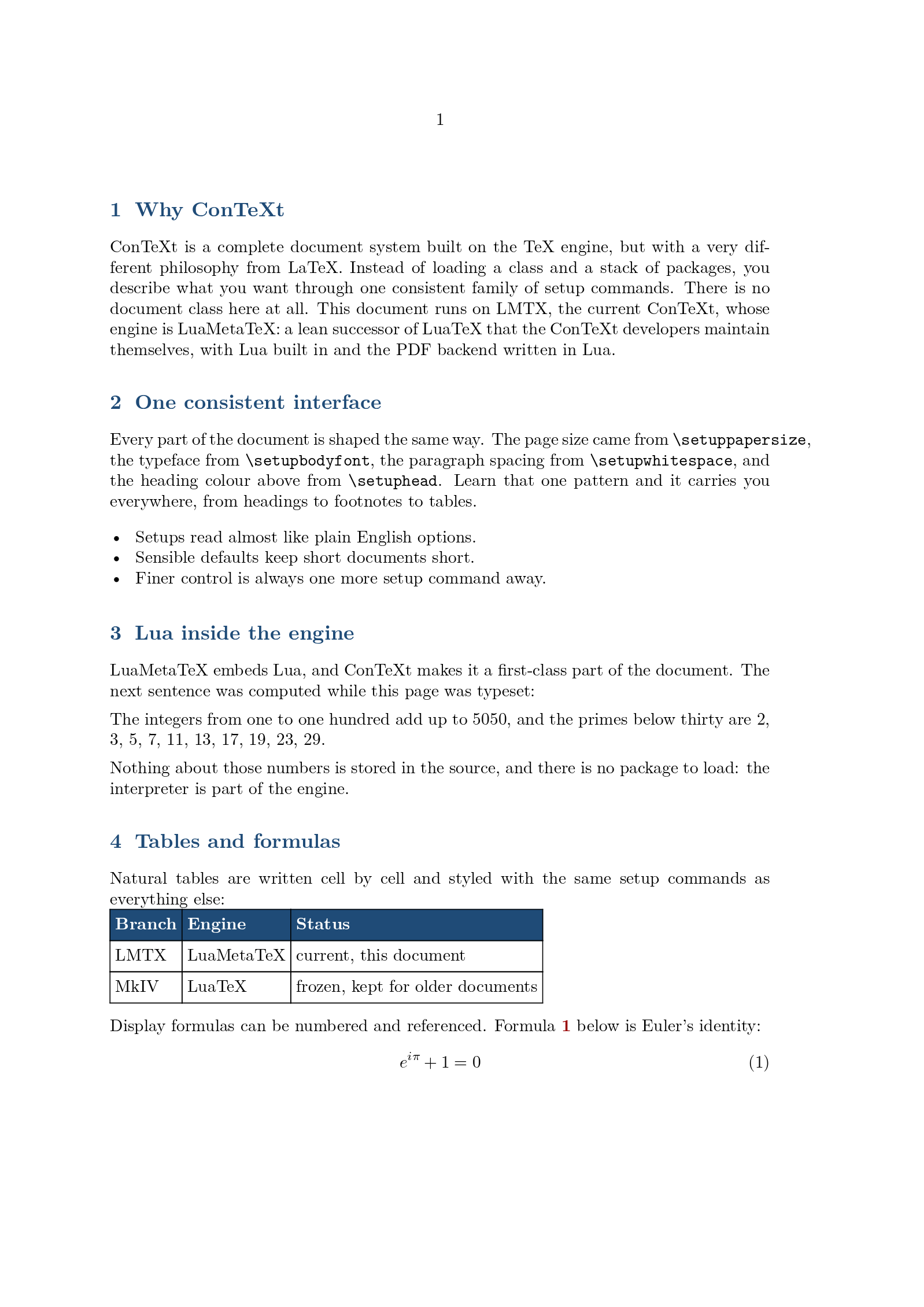 1

1 Why ConTeXt

ConTeXt is a complete document system built on the TeX engine, but with a very different philosophy from LaTeX. Instead of loading a class and a stack of packages, you describe what you want through one consistent family of setup commands. There is no document class here at all. This document runs on LMTX, the current ConTeXt, whose engine is LuaMetaTeX: a lean successor of LuaTeX that the ConTeXt developers maintain themselves, with Lua built in and the PDF backend written in Lua.

2 One consistent interface

Every part of the document is shaped the same way. The page size came from \setuppapersize, the typeface from \setupbodyfont, the paragraph spacing from \setupwhitespace, and the heading colour above from \setuphead. Learn that one pattern and it carries you everywhere, from headings to footnotes to tables.

• Setups read almost like plain English options.
• Sensible defaults keep short documents short.
• Finer control is always one more setup command away.

3 Lua inside the engine

LuaMetaTeX embeds Lua, and ConTeXt makes it a first-class part of the document. The next sentence was computed while this page was typeset:

The integers from one to one hundred add up to 5050, and the primes below thirty are 2, 3, 5, 7, 11, 13, 17, 19, 23, 29.

Nothing about those numbers is stored in the source, and there is no package to load: the interpreter is part of the engine.

4 Tables and formulas

Natural tables are written cell by cell and styled with the same setup commands as everything else:

| Branch | Engine | Status |
|---|---|---|
| LMTX | LuaMetaTeX | current, this document |
| MkIV | LuaTeX | frozen, kept for older documents |

Display formulas can be numbered and referenced. Formula 1 below is Euler's identity:

$e^{i\pi} + 1 = 0$ (1)